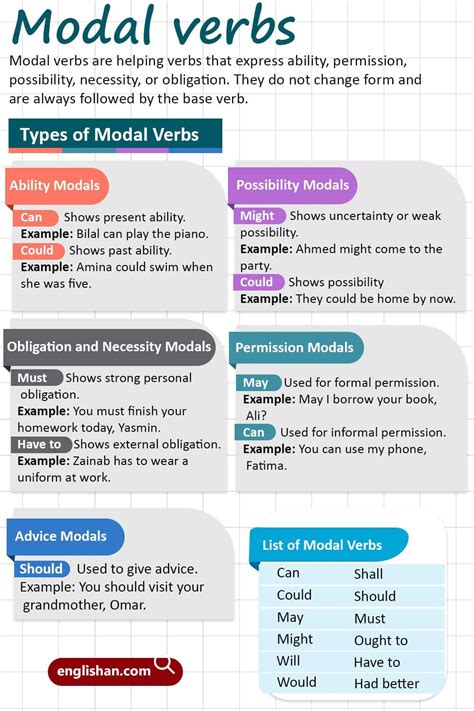 Modal verbs

Modal verbs are helping verbs that express ability, permission, possibility, necessity, or obligation. They do not change form and are always followed by the base verb.

Types of Modal Verbs

Ability Modals

Can Shows present ability.
Example: Bilal can play the piano.
Could Shows past ability.
Example: Amina could swim when she was five.

Possibility Modals

Might Shows uncertainty or weak possibility.
Example: Ahmed might come to the party.
Could Shows possibility
Example: They could be home by now.

Obligation and Necessity Modals

Must Shows strong personal obligation.
Example: You must finish your homework today, Yasmin.
Have to Shows external obligation.
Example: Zainab has to wear a uniform at work.

Permission Modals

May Used for formal permission.
Example: May I borrow your book, Ali?
Can Used for informal permission.
Example: You can use my phone, Fatima.

Advice Modals

Should Used to give advice.
Example: You should visit your grandmother, Omar.

englishan.com

List of Modal Verbs

| Can | Shall |
|---|---|
| Could | Should |
| May | Must |
| Might | Ought to |
| Will | Have to |
| Would | Had better |